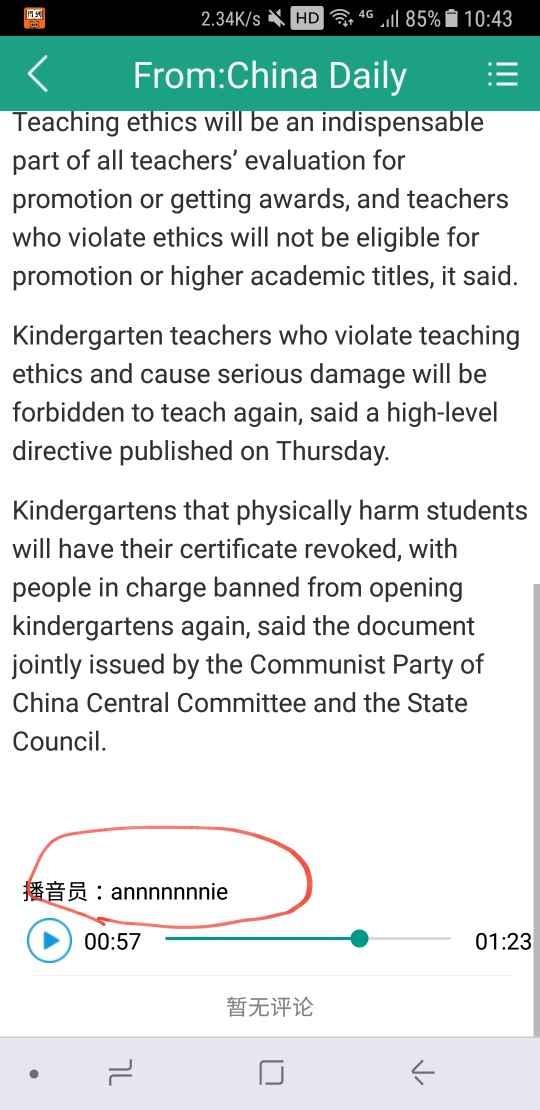 2.34K/s HD 4G 85% 10:43

From:China Daily

Teaching ethics will be an indispensable part of all teachers' evaluation for promotion or getting awards, and teachers who violate ethics will not be eligible for promotion or higher academic titles, it said.

Kindergarten teachers who violate teaching ethics and cause serious damage will be forbidden to teach again, said a high-level directive published on Thursday.

Kindergartens that physically harm students will have their certificate revoked, with people in charge banned from opening kindergartens again, said the document jointly issued by the Communist Party of China Central Committee and the State Council.

播音员：annnnnnnie

00:57 01:23

暂无评论